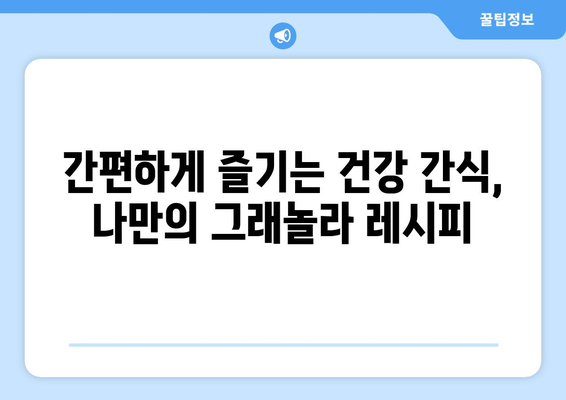 꿀팁정보

간편하게 즐기는 건강 간식, 나만의 그래놀라 레시피